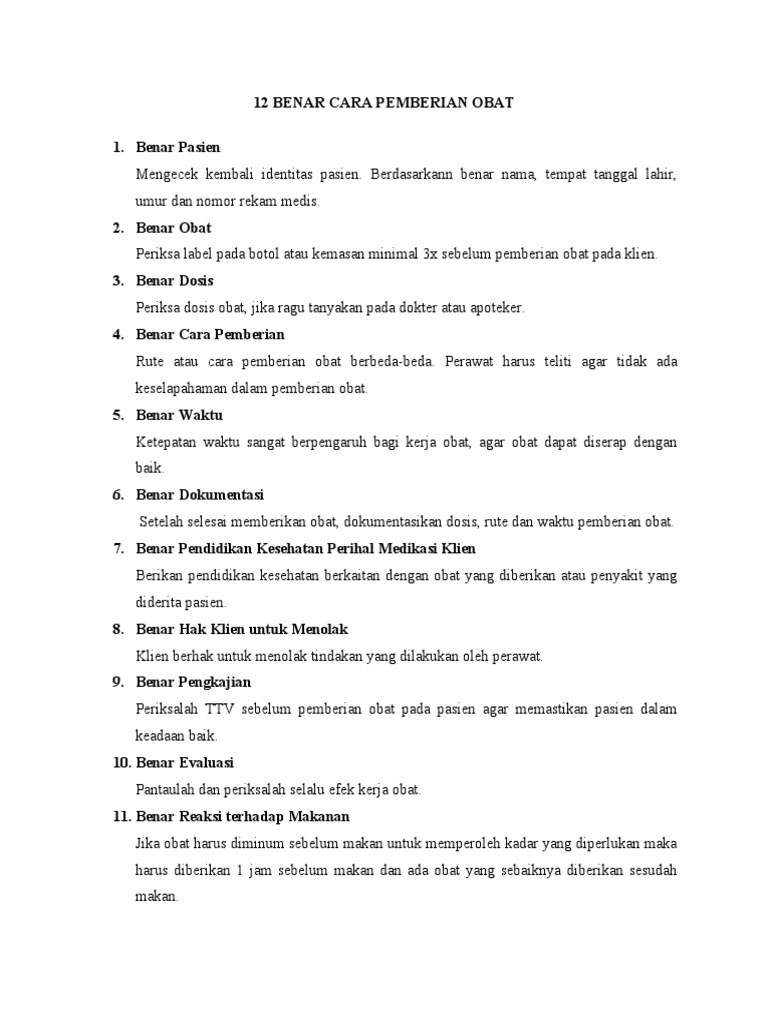 12 BENAR CARA PEMBERIAN OBAT

1. Benar Pasien
Mengecek kembali identitas pasien. Berdasarkann benar nama, tempat tanggal lahir, umur dan nomor rekam medis.

2. Benar Obat
Periksa label pada botol atau kemasan minimal 3x sebelum pemberian obat pada klien.

3. Benar Dosis
Periksa dosis obat, jika ragu tanyakan pada dokter atau apoteker.

4. Benar Cara Pemberian
Rute atau cara pemberian obat berbeda-beda. Perawat harus teliti agar tidak ada keselapahaman dalam pemberian obat.

5. Benar Waktu
Ketepatan waktu sangat berpengaruh bagi kerja obat, agar obat dapat diserap dengan baik.

6. Benar Dokumentasi
Setelah selesai memberikan obat, dokumentasikan dosis, rute dan waktu pemberian obat.

7. Benar Pendidikan Kesehatan Perihal Medikasi Klien
Berikan pendidikan kesehatan berkaitan dengan obat yang diberikan atau penyakit yang diderita pasien.

8. Benar Hak Klien untuk Menolak
Klien berhak untuk menolak tindakan yang dilakukan oleh perawat.

9. Benar Pengkajian
Periksalah TTV sebelum pemberian obat pada pasien agar memastikan pasien dalam keadaan baik.

10. Benar Evaluasi
Pantaulah dan periksalah selalu efek kerja obat.

11. Benar Reaksi terhadap Makanan
Jika obat harus diminum sebelum makan untuk memperoleh kadar yang diperlukan maka harus diberikan 1 jam sebelum makan dan ada obat yang sebaiknya diberikan sesudah makan.